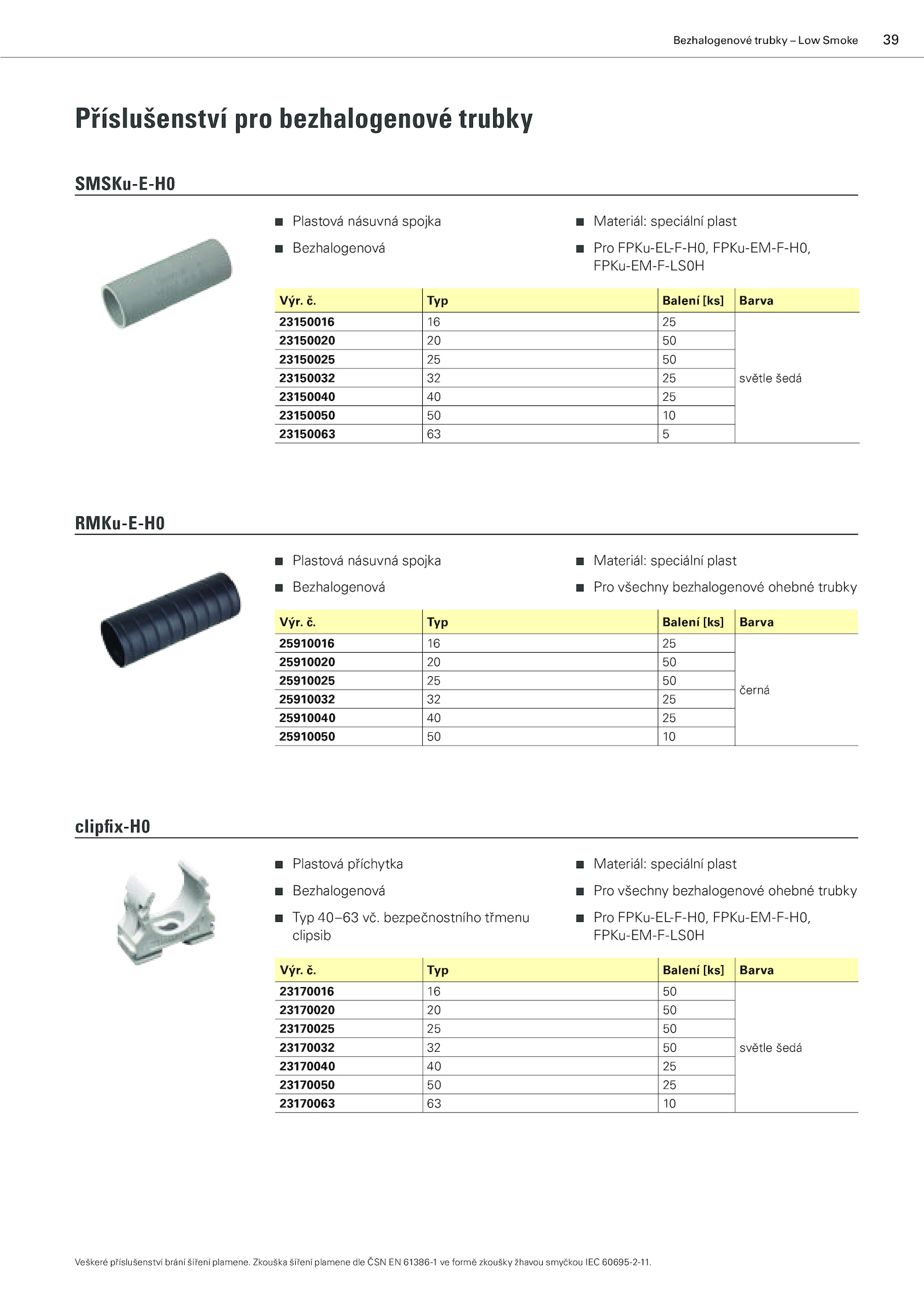 Bezhalogenové trubky – Low Smoke 39

Příslušenství pro bezhalogenové trubky

SMSKu-E-H0

■ Plastová násuvná spojka

■ Bezhalogenová

■ Materiál: speciální plast

■ Pro FPKu-EL-F-H0, FPKu-EM-F-H0, FPKu-EM-F-LS0H

| Výr. č. | Typ | Balení [ks] | Barva |
|---|---|---|---|
| 23150016 | 16 | 25 | světle šedá |
| 23150020 | 20 | 50 | |
| 23150025 | 25 | 50 | |
| 23150032 | 32 | 25 | |
| 23150040 | 40 | 25 | |
| 23150050 | 50 | 10 | |
| 23150063 | 63 | 5 | |

RMKu-E-H0

■ Plastová násuvná spojka

■ Bezhalogenová

■ Materiál: speciální plast

■ Pro všechny bezhalogenové ohebné trubky

| Výr. č. | Typ | Balení [ks] | Barva |
|---|---|---|---|
| 25910016 | 16 | 25 | černá |
| 25910020 | 20 | 50 | |
| 25910025 | 25 | 50 | |
| 25910032 | 32 | 25 | |
| 25910040 | 40 | 25 | |
| 25910050 | 50 | 10 | |

clipfix-H0

■ Plastová příchytka

■ Bezhalogenová

■ Typ 40–63 vč. bezpečnostního třmenu clipsib

■ Materiál: speciální plast

■ Pro všechny bezhalogenové ohebné trubky

■ Pro FPKu-EL-F-H0, FPKu-EM-F-H0, FPKu-EM-F-LS0H

| Výr. č. | Typ | Balení [ks] | Barva |
|---|---|---|---|
| 23170016 | 16 | 50 | světle šedá |
| 23170020 | 20 | 50 | |
| 23170025 | 25 | 50 | |
| 23170032 | 32 | 50 | |
| 23170040 | 40 | 25 | |
| 23170050 | 50 | 25 | |
| 23170063 | 63 | 10 | |

Veškeré příslušenství brání šíření plamene. Zkouška šíření plamene dle ČSN EN 61386-1 ve formě zkoušky žhavou smyčkou IEC 60695-2-11.